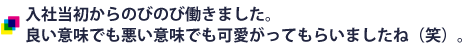 入社当初からのびのび働きました。
良い意味でも悪い意味でも可愛がってもらいましたね（笑）。